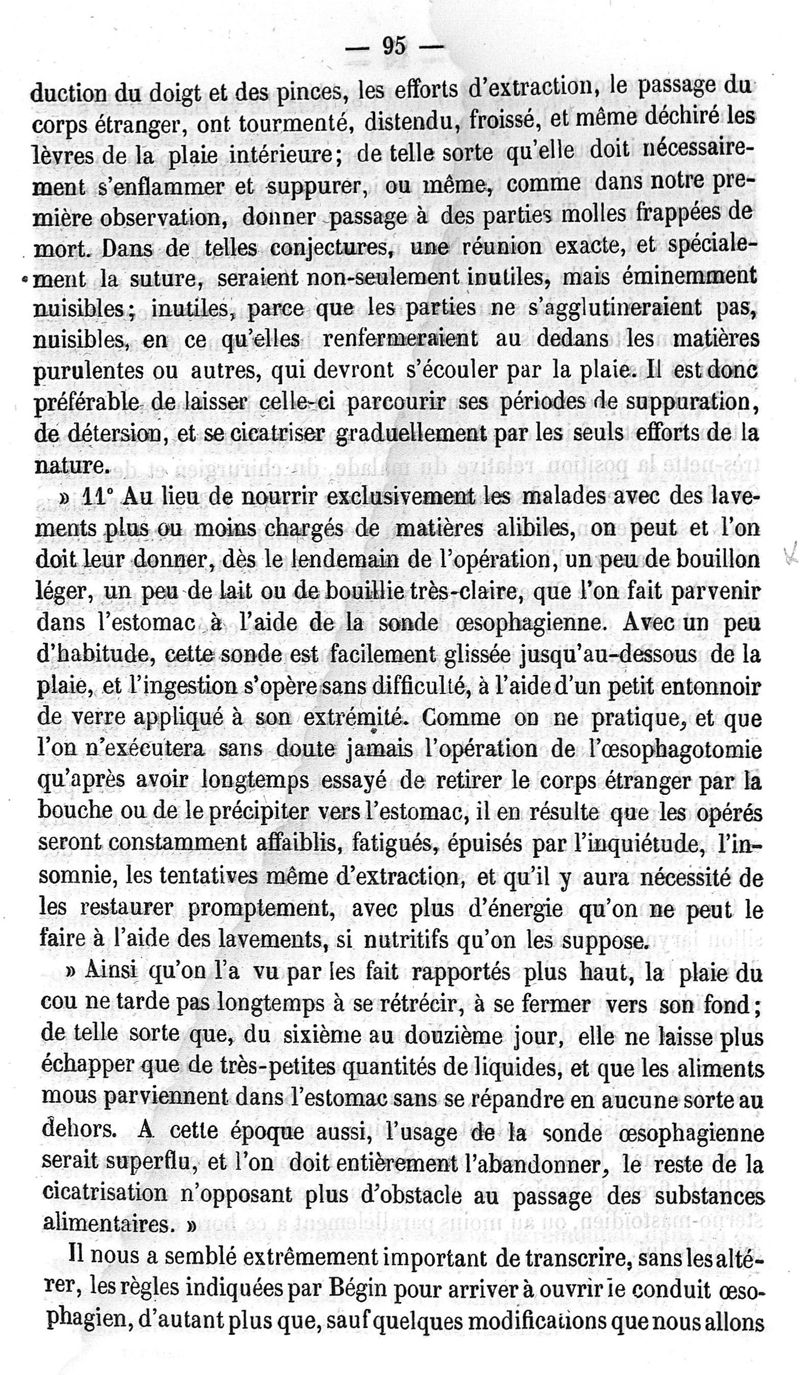 — 95 —

duction du doigt et des pinces, les efforts d'extraction, le passage du corps étranger, ont tourmenté, distendu, froissé, et même déchiré les lèvres de la plaie intérieure; de telle sorte qu'elle doit nécessairement s'enflammer et suppurer, ou même, comme dans notre première observation, donner passage à des parties molles frappées de mort. Dans de telles conjectures, une réunion exacte, et spécialement la suture, seraient non-seulement inutiles, mais éminemment nuisibles; inutiles, parce que les parties ne s'agglutineraient pas, nuisibles, en ce qu'elles renfermeraient au dedans les matières purulentes ou autres, qui devront s'écouler par la plaie. Il est donc préférable de laisser celle-ci parcourir ses périodes de suppuration, de détersion, et se cicatriser graduellement par les seuls efforts de la nature.

» 11° Au lieu de nourrir exclusivement les malades avec des lavements plus ou moins chargés de matières alibiles, on peut et l'on doit leur donner, dès le lendemain de l'opération, un peu de bouillon léger, un peu de lait ou de bouillie très-claire, que l'on fait parvenir dans l'estomac à l'aide de la sonde œsophagienne. Avec un peu d'habitude, cette sonde est facilement glissée jusqu'au-dessous de la plaie, et l'ingestion s'opère sans difficulté, à l'aide d'un petit entonnoir de verre appliqué à son extrémité. Comme on ne pratique, et que l'on n'exécutera sans doute jamais l'opération de l'œsophagotomie qu'après avoir longtemps essayé de retirer le corps étranger par la bouche ou de le précipiter vers l'estomac, il en résulte que les opérés seront constamment affaiblis, fatigués, épuisés par l'inquiétude, l'insomnie, les tentatives même d'extraction, et qu'il y aura nécessité de les restaurer promptement, avec plus d'énergie qu'on ne peut le faire à l'aide des lavements, si nutritifs qu'on les suppose.

» Ainsi qu'on l'a vu par les fait rapportés plus haut, la plaie du cou ne tarde pas longtemps à se rétrécir, à se fermer vers son fond; de telle sorte que, du sixième au douzième jour, elle ne laisse plus échapper que de très-petites quantités de liquides, et que les aliments mous parviennent dans l'estomac sans se répandre en aucune sorte au dehors. A cette époque aussi, l'usage de la sonde œsophagienne serait superflu, et l'on doit entièrement l'abandonner, le reste de la cicatrisation n'opposant plus d'obstacle au passage des substances alimentaires. »

Il nous a semblé extrêmement important de transcrire, sans les altérer, les règles indiquées par Bégin pour arriver à ouvrir le conduit œsophagien, d'autant plus que, sauf quelques modifications que nous allons